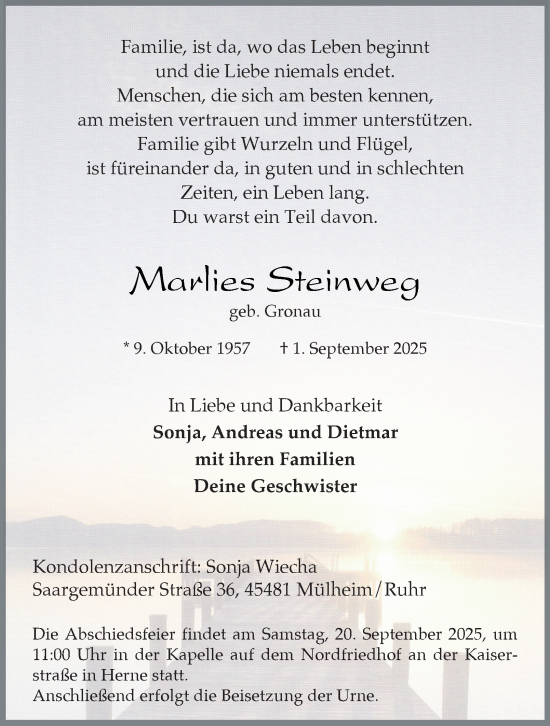 Familie, ist da, wo das Leben beginnt
und die Liebe niemals endet.
Menschen, die sich am besten kennen,
am meisten vertrauen und immer unterstützen.
Familie gibt Wurzeln und Flügel,
ist füreinander da, in guten und in schlechten
Zeiten, ein Leben lang.
Du warst ein Teil davon.

Marlies Steinweg
geb. Gronau

* 9. Oktober 1957 † 1. September 2025

In Liebe und Dankbarkeit
Sonja, Andreas und Dietmar
mit ihren Familien
Deine Geschwister

Kondolenzanschrift: Sonja Wiecha
Saargemünder Straße 36, 45481 Mülheim/Ruhr

Die Abschiedsfeier findet am Samstag, 20. September 2025, um 11:00 Uhr in der Kapelle auf dem Nordfriedhof an der Kaiserstraße in Herne statt.
Anschließend erfolgt die Beisetzung der Urne.